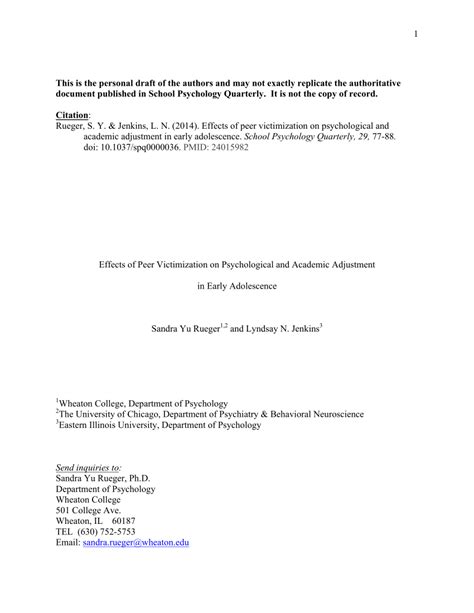 1

This is the personal draft of the authors and may not exactly replicate the authoritative document published in School Psychology Quarterly. It is not the copy of record.

Citation:
Rueger, S. Y. & Jenkins, L. N. (2014). Effects of peer victimization on psychological and academic adjustment in early adolescence. School Psychology Quarterly, 29, 77-88. doi: 10.1037/spq0000036. PMID: 24015982

Effects of Peer Victimization on Psychological and Academic Adjustment

in Early Adolescence

Sandra Yu Rueger$^{1,2}$ and Lyndsay N. Jenkins$^{3}$

$^{1}$Wheaton College, Department of Psychology
$^{2}$The University of Chicago, Department of Psychiatry & Behavioral Neuroscience
$^{3}$Eastern Illinois University, Department of Psychology

Send inquiries to:
Sandra Yu Rueger, Ph.D.
Department of Psychology
Wheaton College
501 College Ave.
Wheaton, IL 60187
TEL (630) 752-5753
Email: sandra.rueger@wheaton.edu